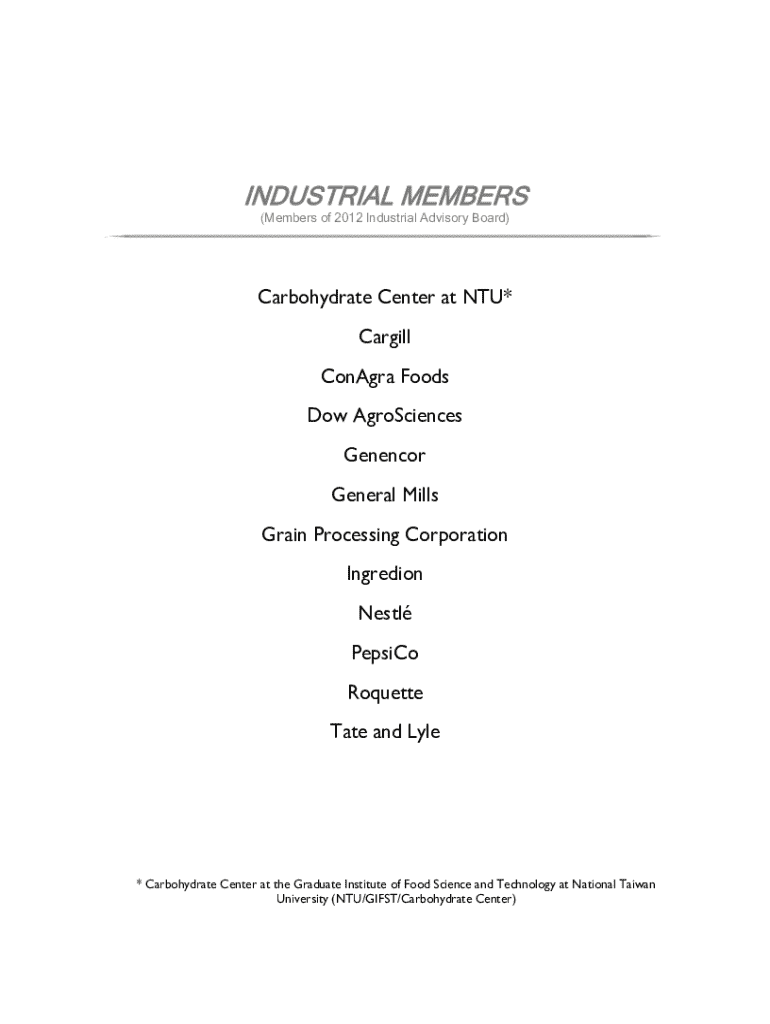 INDUSTRIAL MEMBERS
(Members of 2012 Industrial Advisory Board)

Carbohydrate Center at NTU*

Cargill

ConAgra Foods

Dow AgroSciences

Genencor

General Mills

Grain Processing Corporation

Ingredion

Nestlé

PepsiCo

Roquette

Tate and Lyle

* Carbohydrate Center at the Graduate Institute of Food Science and Technology at National Taiwan University (NTU/GIFST/Carbohydrate Center)